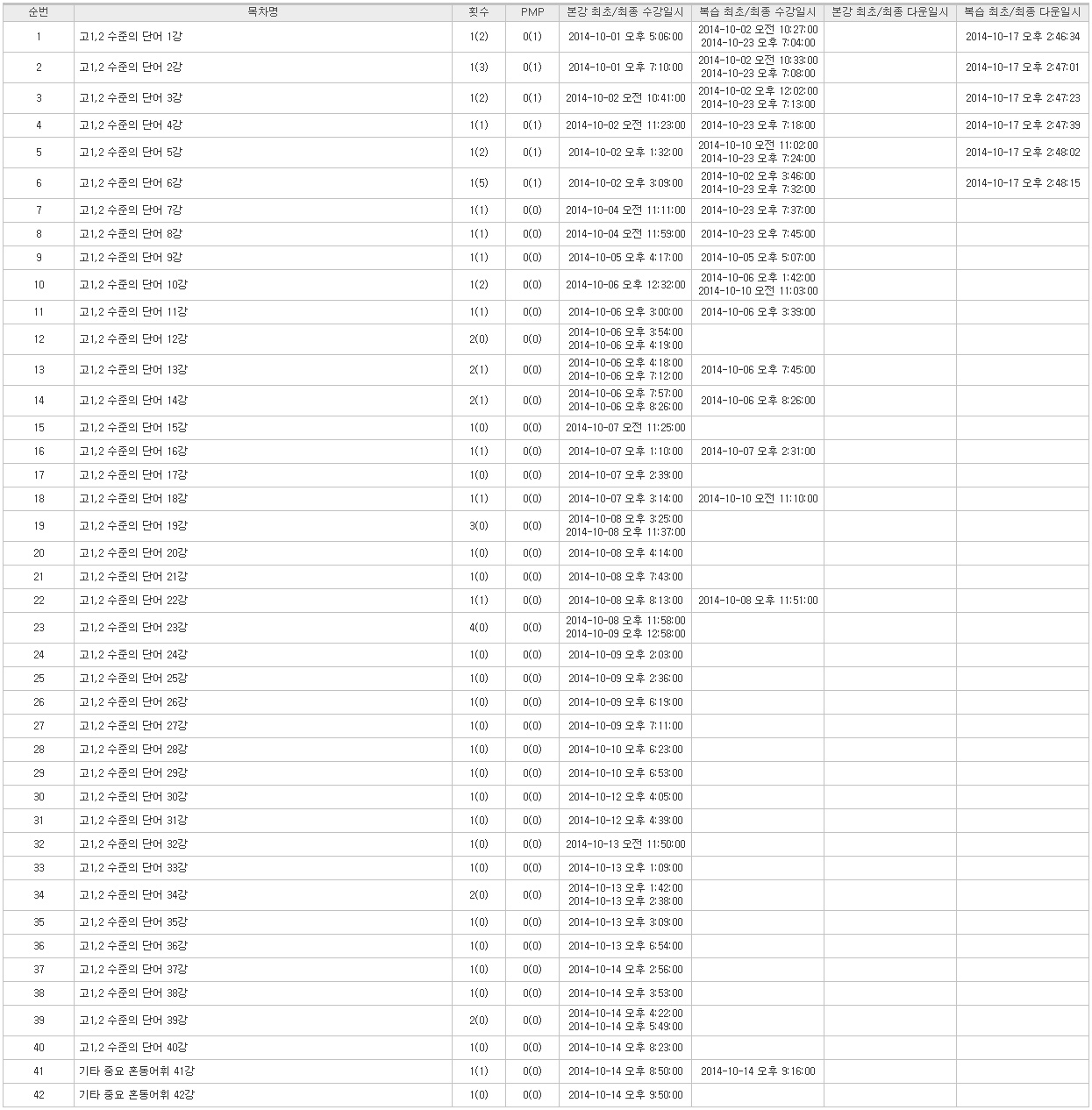 | 순번 | 목차명 | 횟수 | PMP | 본강 최초/최종 수강일시 | 복습 최초/최종 수강일시 | 본강 최초/최종 다운일시 | 복습 최초/최종 다운일시 |
|---|---|---|---|---|---|---|---|
| 1 | 고1,2 수준의 단어 1강 | 1(2) | 0(1) | 2014-10-01 오후 5:06:00 | 2014-10-02 오전 10:27:00 2014-10-23 오후 7:04:00 | | 2014-10-17 오후 2:46:34 |
| 2 | 고1,2 수준의 단어 2강 | 1(3) | 0(1) | 2014-10-01 오후 7:10:00 | 2014-10-02 오전 10:33:00 2014-10-23 오후 7:08:00 | | 2014-10-17 오후 2:47:01 |
| 3 | 고1,2 수준의 단어 3강 | 1(2) | 0(1) | 2014-10-02 오전 10:41:00 | 2014-10-02 오후 12:02:00 2014-10-23 오후 7:13:00 | | 2014-10-17 오후 2:47:23 |
| 4 | 고1,2 수준의 단어 4강 | 1(1) | 0(1) | 2014-10-02 오전 11:23:00 | 2014-10-23 오후 7:18:00 | | 2014-10-17 오후 2:47:39 |
| 5 | 고1,2 수준의 단어 5강 | 1(2) | 0(1) | 2014-10-02 오후 1:32:00 | 2014-10-10 오전 11:02:00 2014-10-23 오후 7:24:00 | | 2014-10-17 오후 2:48:02 |
| 6 | 고1,2 수준의 단어 6강 | 1(5) | 0(1) | 2014-10-02 오후 3:09:00 | 2014-10-02 오후 3:46:00 2014-10-23 오후 7:32:00 | | 2014-10-17 오후 2:48:15 |
| 7 | 고1,2 수준의 단어 7강 | 1(1) | 0(0) | 2014-10-04 오전 11:11:00 | 2014-10-23 오후 7:37:00 | | |
| 8 | 고1,2 수준의 단어 8강 | 1(1) | 0(0) | 2014-10-04 오전 11:59:00 | 2014-10-23 오후 7:45:00 | | |
| 9 | 고1,2 수준의 단어 9강 | 1(1) | 0(0) | 2014-10-05 오후 4:17:00 | 2014-10-05 오후 5:07:00 | | |
| 10 | 고1,2 수준의 단어 10강 | 1(2) | 0(0) | 2014-10-06 오후 12:32:00 | 2014-10-06 오후 1:42:00 2014-10-10 오전 11:03:00 | | |
| 11 | 고1,2 수준의 단어 11강 | 1(1) | 0(0) | 2014-10-06 오후 3:00:00 | 2014-10-06 오후 3:39:00 | | |
| 12 | 고1,2 수준의 단어 12강 | 2(0) | 0(0) | 2014-10-06 오후 3:54:00 2014-10-06 오후 4:19:00 | | | |
| 13 | 고1,2 수준의 단어 13강 | 2(1) | 0(0) | 2014-10-06 오후 4:18:00 2014-10-06 오후 7:12:00 | 2014-10-06 오후 7:45:00 | | |
| 14 | 고1,2 수준의 단어 14강 | 2(1) | 0(0) | 2014-10-06 오후 7:57:00 2014-10-06 오후 8:26:00 | 2014-10-06 오후 8:26:00 | | |
| 15 | 고1,2 수준의 단어 15강 | 1(0) | 0(0) | 2014-10-07 오전 11:25:00 | | | |
| 16 | 고1,2 수준의 단어 16강 | 1(1) | 0(0) | 2014-10-07 오후 1:10:00 | 2014-10-07 오후 2:31:00 | | |
| 17 | 고1,2 수준의 단어 17강 | 1(0) | 0(0) | 2014-10-07 오후 2:39:00 | | | |
| 18 | 고1,2 수준의 단어 18강 | 1(1) | 0(0) | 2014-10-07 오후 3:14:00 | 2014-10-10 오전 11:10:00 | | |
| 19 | 고1,2 수준의 단어 19강 | 3(0) | 0(0) | 2014-10-08 오후 3:25:00 2014-10-08 오후 11:37:00 | | | |
| 20 | 고1,2 수준의 단어 20강 | 1(0) | 0(0) | 2014-10-08 오후 4:14:00 | | | |
| 21 | 고1,2 수준의 단어 21강 | 1(0) | 0(0) | 2014-10-08 오후 7:43:00 | | | |
| 22 | 고1,2 수준의 단어 22강 | 1(1) | 0(0) | 2014-10-08 오후 8:13:00 | 2014-10-08 오후 11:51:00 | | |
| 23 | 고1,2 수준의 단어 23강 | 4(0) | 0(0) | 2014-10-08 오후 11:58:00 2014-10-09 오후 12:58:00 | | | |
| 24 | 고1,2 수준의 단어 24강 | 1(0) | 0(0) | 2014-10-09 오후 2:03:00 | | | |
| 25 | 고1,2 수준의 단어 25강 | 1(0) | 0(0) | 2014-10-09 오후 2:36:00 | | | |
| 26 | 고1,2 수준의 단어 26강 | 1(0) | 0(0) | 2014-10-09 오후 6:19:00 | | | |
| 27 | 고1,2 수준의 단어 27강 | 1(0) | 0(0) | 2014-10-09 오후 7:11:00 | | | |
| 28 | 고1,2 수준의 단어 28강 | 1(0) | 0(0) | 2014-10-10 오후 6:23:00 | | | |
| 29 | 고1,2 수준의 단어 29강 | 1(0) | 0(0) | 2014-10-10 오후 6:53:00 | | | |
| 30 | 고1,2 수준의 단어 30강 | 1(0) | 0(0) | 2014-10-12 오후 4:05:00 | | | |
| 31 | 고1,2 수준의 단어 31강 | 1(0) | 0(0) | 2014-10-12 오후 4:39:00 | | | |
| 32 | 고1,2 수준의 단어 32강 | 1(0) | 0(0) | 2014-10-13 오전 11:50:00 | | | |
| 33 | 고1,2 수준의 단어 33강 | 1(0) | 0(0) | 2014-10-13 오후 1:09:00 | | | |
| 34 | 고1,2 수준의 단어 34강 | 2(0) | 0(0) | 2014-10-13 오후 1:42:00 2014-10-13 오후 2:38:00 | | | |
| 35 | 고1,2 수준의 단어 35강 | 1(0) | 0(0) | 2014-10-13 오후 3:09:00 | | | |
| 36 | 고1,2 수준의 단어 36강 | 1(0) | 0(0) | 2014-10-13 오후 6:54:00 | | | |
| 37 | 고1,2 수준의 단어 37강 | 1(0) | 0(0) | 2014-10-14 오후 2:56:00 | | | |
| 38 | 고1,2 수준의 단어 38강 | 1(0) | 0(0) | 2014-10-14 오후 3:53:00 | | | |
| 39 | 고1,2 수준의 단어 39강 | 2(0) | 0(0) | 2014-10-14 오후 4:22:00 2014-10-14 오후 5:49:00 | | | |
| 40 | 고1,2 수준의 단어 40강 | 1(0) | 0(0) | 2014-10-14 오후 8:23:00 | | | |
| 41 | 기타 중요 혼동어휘 41강 | 1(1) | 0(0) | 2014-10-14 오후 8:50:00 | 2014-10-14 오후 9:16:00 | | |
| 42 | 기타 중요 혼동어휘 42강 | 1(0) | 0(0) | 2014-10-14 오후 9:50:00 | | | |